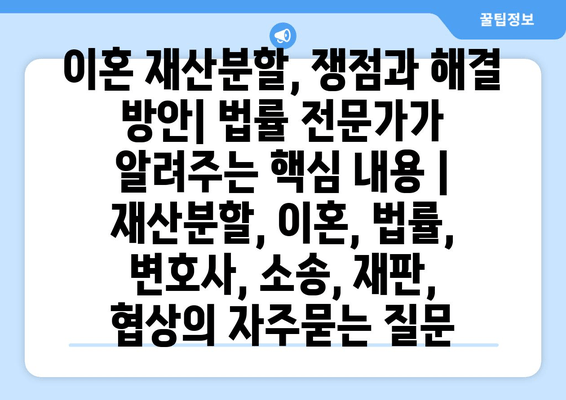 꿀팁정보

이혼 재산분할, 쟁점과 해결 방안| 법률 전문가가 알려주는 핵심 내용 | 재산분할, 이혼, 법률, 변호사, 소송, 재판, 협상의 자주묻는 질문